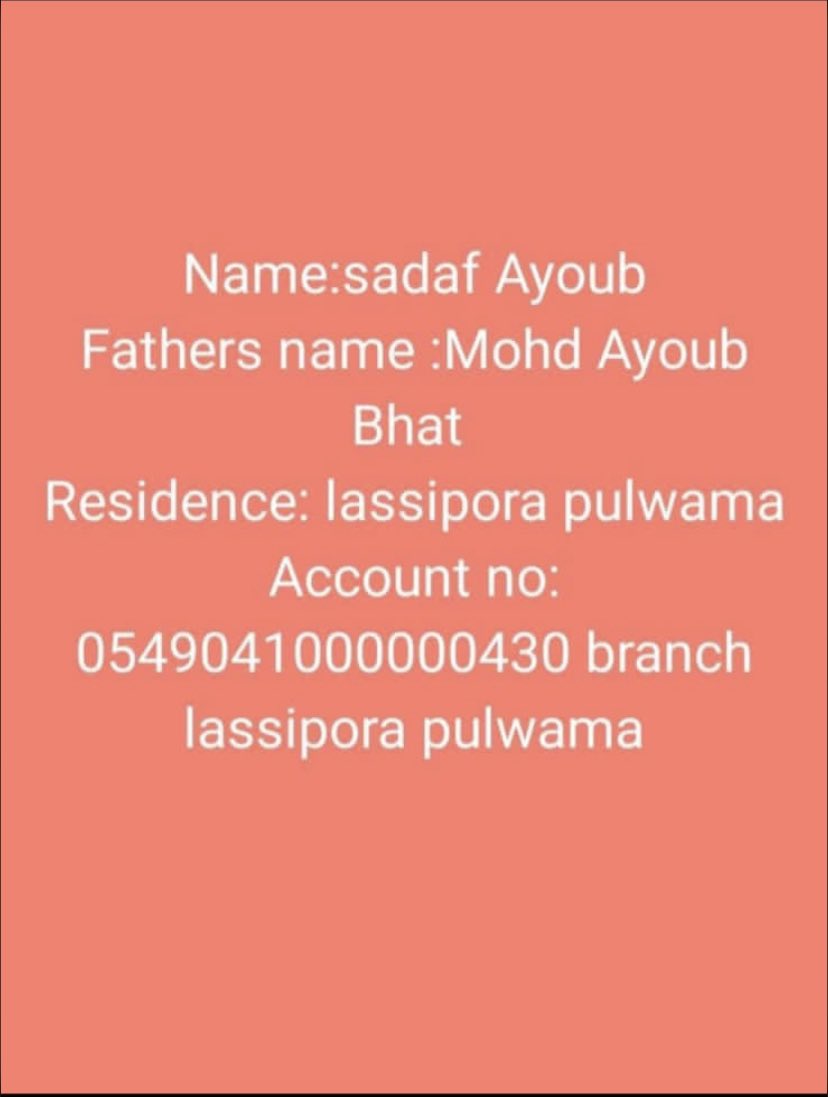 Name:sadaf Ayoub
Fathers name :Mohd Ayoub Bhat
Residence: lassipora pulwama
Account no: 0549041000000430 branch lassipora pulwama